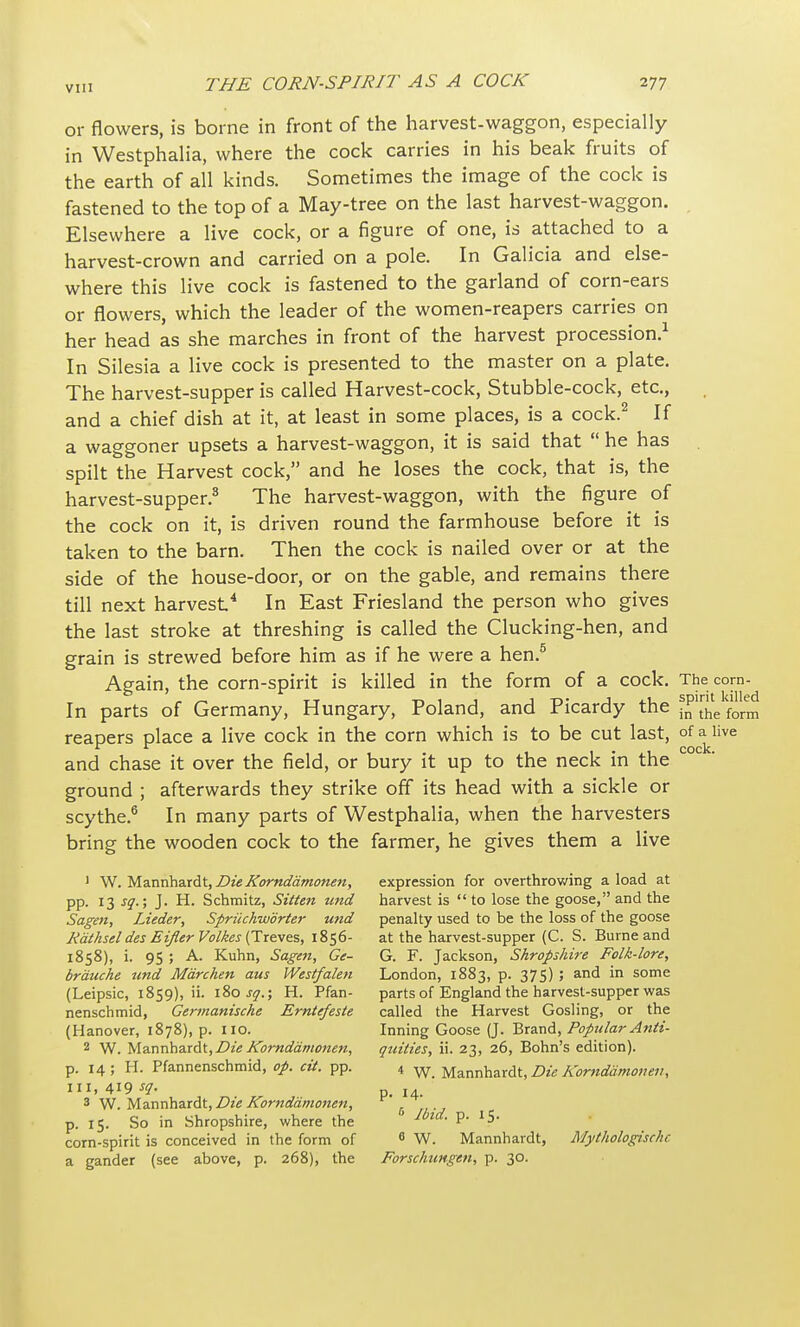 VIII THE CORN-SPIRIT AS A COCK 277

or flowers, is borne in front of the harvest-waggon, especially in Westphalia, where the cock carries in his beak fruits of the earth of all kinds. Sometimes the image of the cock is fastened to the top of a May-tree on the last harvest-waggon. Elsewhere a live cock, or a figure of one, is attached to a harvest-crown and carried on a pole. In Galicia and elsewhere this live cock is fastened to the garland of corn-ears or flowers, which the leader of the women-reapers carries on her head as she marches in front of the harvest procession.$^{1}$ In Silesia a live cock is presented to the master on a plate. The harvest-supper is called Harvest-cock, Stubble-cock, etc., and a chief dish at it, at least in some places, is a cock.$^{2}$ If a waggoner upsets a harvest-waggon, it is said that "he has spilt the Harvest cock," and he loses the cock, that is, the harvest-supper.$^{3}$ The harvest-waggon, with the figure of the cock on it, is driven round the farmhouse before it is taken to the barn. Then the cock is nailed over or at the side of the house-door, or on the gable, and remains there till next harvest.$^{4}$ In East Friesland the person who gives the last stroke at threshing is called the Clucking-hen, and grain is strewed before him as if he were a hen.$^{5}$

Again, the corn-spirit is killed in the form of a cock. In parts of Germany, Hungary, Poland, and Picardy the reapers place a live cock in the corn which is to be cut last, and chase it over the field, or bury it up to the neck in the ground; afterwards they strike off its head with a sickle or scythe.$^{6}$ In many parts of Westphalia, when the harvesters bring the wooden cock to the farmer, he gives them a live

The corn-spirit killed in the form of a live cock.

$^{1}$ W. Mannhardt, Die Korndämonen, pp. 13 sq.; J. H. Schmitz, Sitten und Sagen, Lieder, Sprüchwörter und Räthsel des Eifler Volkes (Treves, 1856-1858), i. 95; A. Kuhn, Sagen, Gebräuche und Märchen aus Westfalen (Leipsic, 1859), ii. 180 sq.; H. Pfannenschmid, Germanische Erntefeste (Hanover, 1878), p. 110.

$^{2}$ W. Mannhardt, Die Korndämonen, p. 14; H. Pfannenschmid, op. cit. pp. 111, 419 sq.

$^{3}$ W. Mannhardt, Die Korndämonen, p. 15. So in Shropshire, where the corn-spirit is conceived in the form of a gander (see above, p. 268), the expression for overthrowing a load at harvest is "to lose the goose," and the penalty used to be the loss of the goose at the harvest-supper (C. S. Burne and G. F. Jackson, Shropshire Folk-lore, London, 1883, p. 375); and in some parts of England the harvest-supper was called the Harvest Gosling, or the Inning Goose (J. Brand, Popular Antiquities, ii. 23, 26, Bohn's edition).

$^{4}$ W. Mannhardt, Die Korndämonen, p. 14.

$^{5}$ Ibid. p. 15.

$^{6}$ W. Mannhardt, Mythologische Forschungen, p. 30.